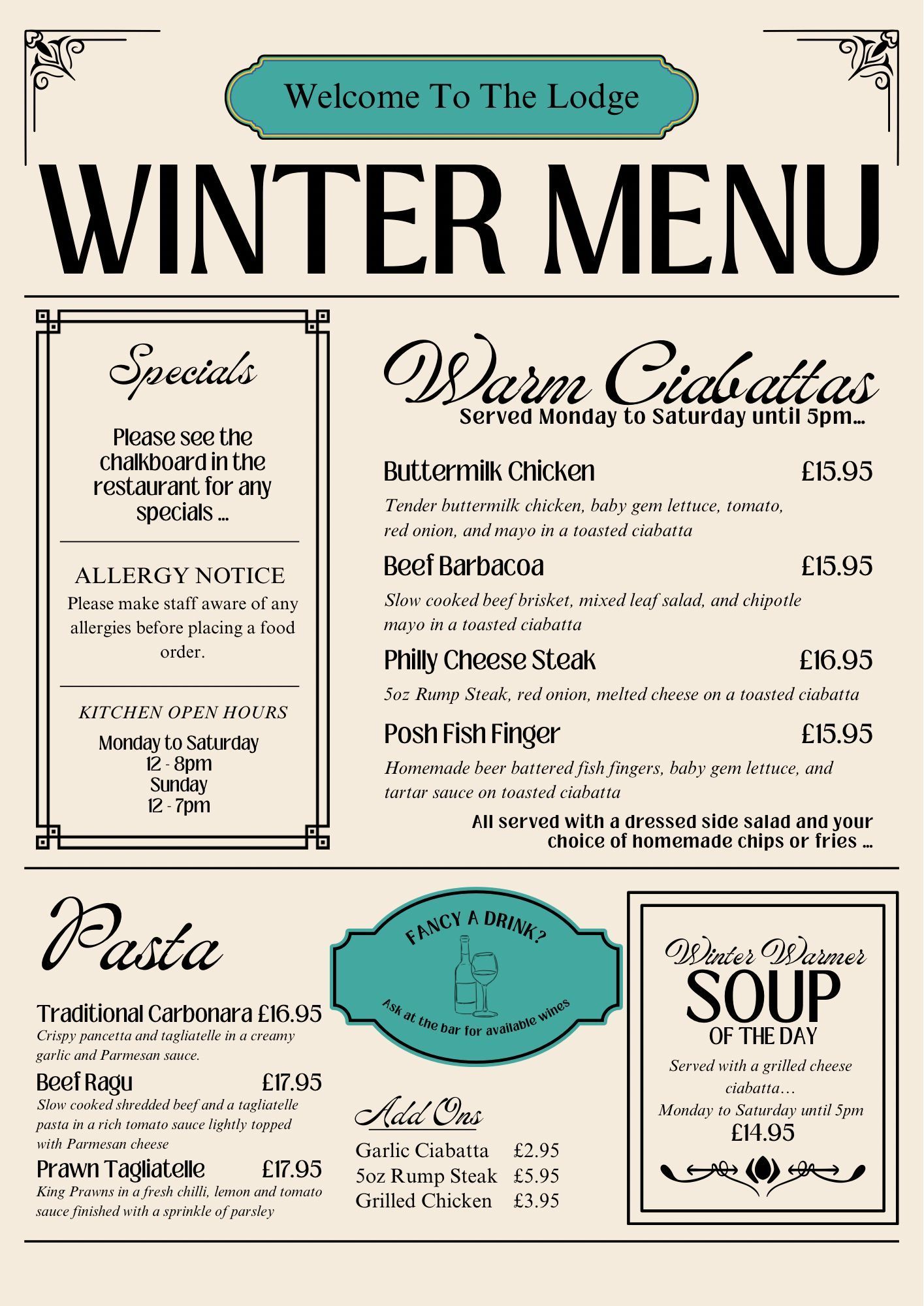 Welcome To The Lodge

WINTER MENU

Specials

Please see the chalkboard in the restaurant for any specials ...

ALLERGY NOTICE
Please make staff aware of any allergies before placing a food order.

KITCHEN OPEN HOURS
Monday to Saturday
12 - 8pm
Sunday
12 - 7pm

Warm Ciabattas
Served Monday to Saturday until 5pm...

Buttermilk Chicken £15.95
Tender buttermilk chicken, baby gem lettuce, tomato, red onion, and mayo in a toasted ciabatta

Beef Barbacoa £15.95
Slow cooked beef brisket, mixed leaf salad, and chipotle mayo in a toasted ciabatta

Philly Cheese Steak £16.95
5oz Rump Steak, red onion, melted cheese on a toasted ciabatta

Posh Fish Finger £15.95
Homemade beer battered fish fingers, baby gem lettuce, and tartar sauce on toasted ciabatta

All served with a dressed side salad and your choice of homemade chips or fries ...

Pasta

Traditional Carbonara £16.95
Crispy pancetta and tagliatelle in a creamy garlic and Parmesan sauce.

Beef Ragu £17.95
Slow cooked shredded beef and a tagliatelle pasta in a rich tomato sauce lightly topped with Parmesan cheese

Prawn Tagliatelle £17.95
King Prawns in a fresh chilli, lemon and tomato sauce finished with a sprinkle of parsley

FANCY A DRINK?
Ask at the bar for available wines

Add Ons
Garlic Ciabatta £2.95
5oz Rump Steak £5.95
Grilled Chicken £3.95

Winter Warmer
SOUP
OF THE DAY
Served with a grilled cheese ciabatta…
Monday to Saturday until 5pm
£14.95